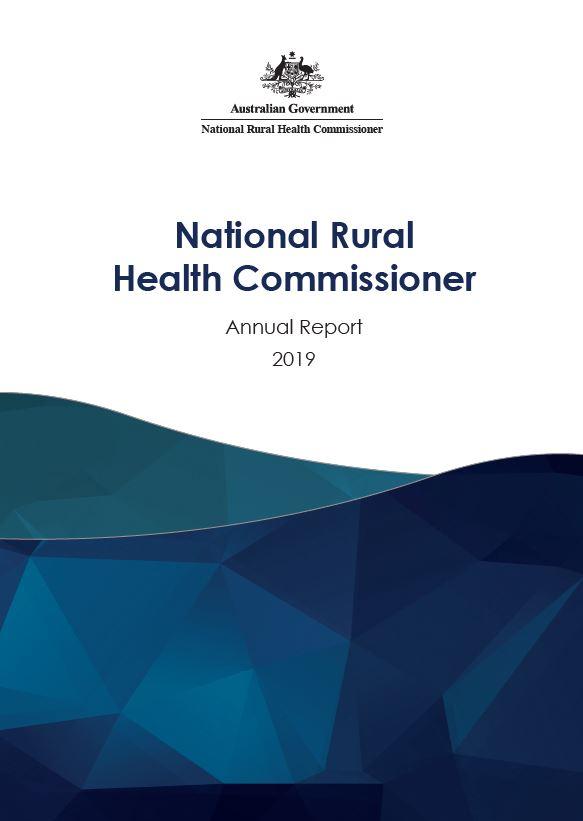 Australian Government
National Rural Health Commissioner

National Rural Health Commissioner

Annual Report
2019